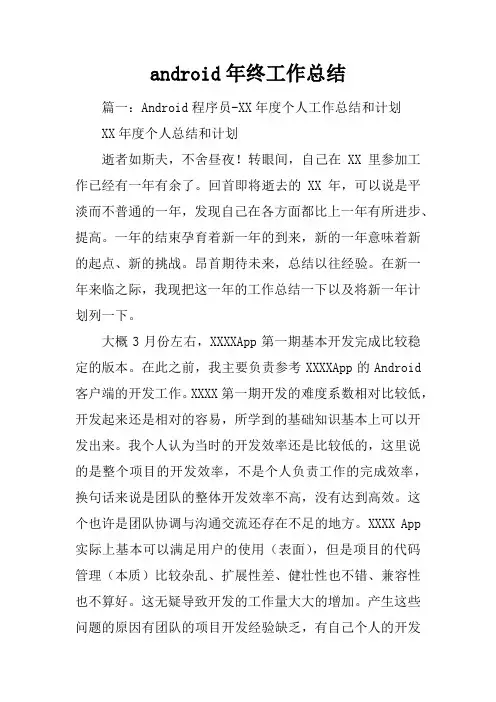 android 年终工作总结

篇一：Android 程序员-XX 年度个人工作总结和计划

XX 年度个人总结和计划

逝者如斯夫，不舍昼夜！转眼间，自己在 XX 里参加工作已经有一年有余了。回首即将逝去的 XX 年，可以说是平淡而不普通的一年，发现自己在各方面都比上一年有所进步、提高。一年的结束孕育着新一年的到来，新的一年意味着新的起点、新的挑战。昂首期待未来，总结以往经验。在新一年来临之际，我现把这一年的工作总结一下以及将新一年计划列一下。

大概 3 月份左右，XXXXApp 第一期基本开发完成比较稳定的版本。在此之前，我主要负责参考 XXXXApp 的 Android 客户端的开发工作。XXXX 第一期开发的难度系数相对比较低，开发起来还是相对的容易，所学到的基础知识基本上可以开发出来。我个人认为当时的开发效率还是比较低的，这里说的是整个项目的开发效率，不是个人负责工作的完成效率，换句话来说是团队的整体开发效率不高，没有达到高效。这个也许是团队协调与沟通交流还存在不足的地方。XXXX App 实际上基本可以满足用户的使用（表面），但是项目的代码管理（本质）比较杂乱、扩展性差、健壮性也不错、兼容性也不算好。这无疑导致开发的工作量大大的增加。产生这些问题的原因有团队的项目开发经验缺乏，有自己个人的开发